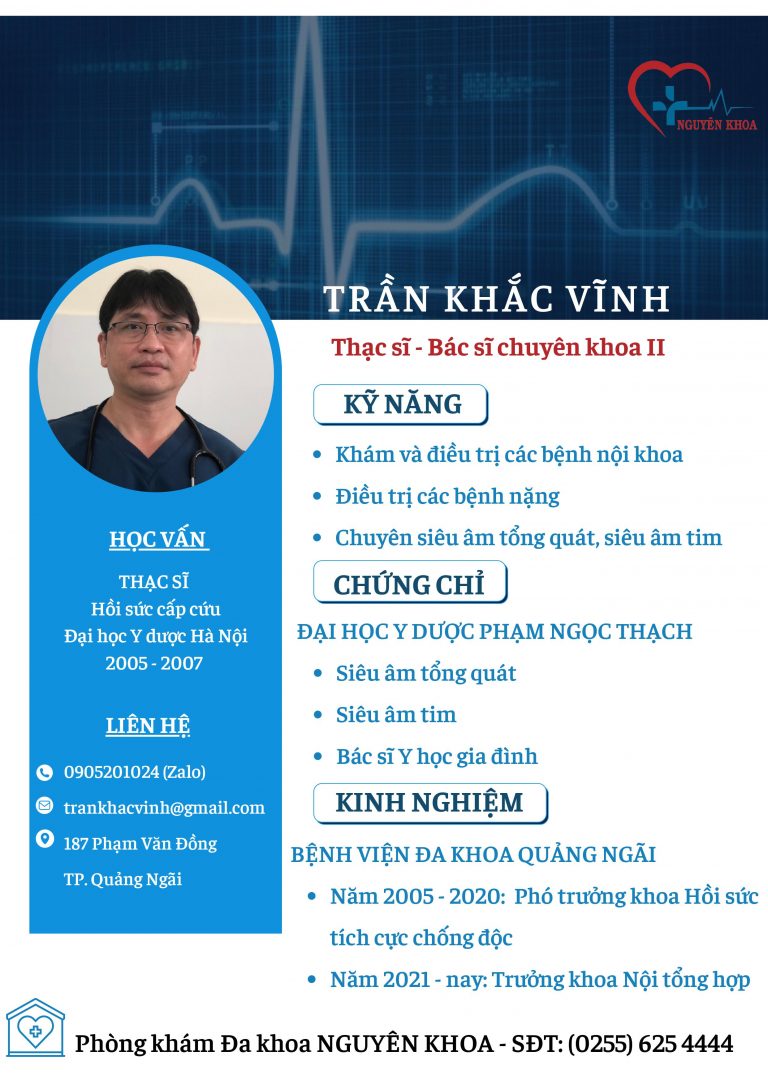 NGUYÊN KHOA

TRẦN KHẮC VĨNH

Thạc sĩ - Bác sĩ chuyên khoa II

HỌC VẤN

THẠC SĨ
Hồi sức cấp cứu
Đại học Y dược Hà Nội
2005 - 2007

LIÊN HỆ

0905201024 (Zalo)

trankhacvinh@gmail.com

187 Phạm Văn Đồng
TP. Quảng Ngãi

KỸ NĂNG

• Khám và điều trị các bệnh nội khoa
• Điều trị các bệnh nặng
• Chuyên siêu âm tổng quát, siêu âm tim

CHỨNG CHỈ

ĐẠI HỌC Y DƯỢC PHẠM NGỌC THẠCH

• Siêu âm tổng quát
• Siêu âm tim
• Bác sĩ Y học gia đình

KINH NGHIỆM

BỆNH VIỆN ĐA KHOA QUẢNG NGÃI

• Năm 2005 - 2020: Phó trưởng khoa Hồi sức tích cực chống độc
• Năm 2021 - nay: Trưởng khoa Nội tổng hợp

Phòng khám Đa khoa NGUYÊN KHOA - SĐT: (0255) 625 4444